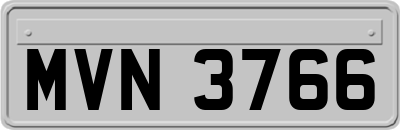 MVN 3766